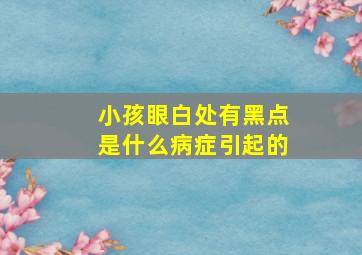 小孩眼白处有黑点是什么病症引起的